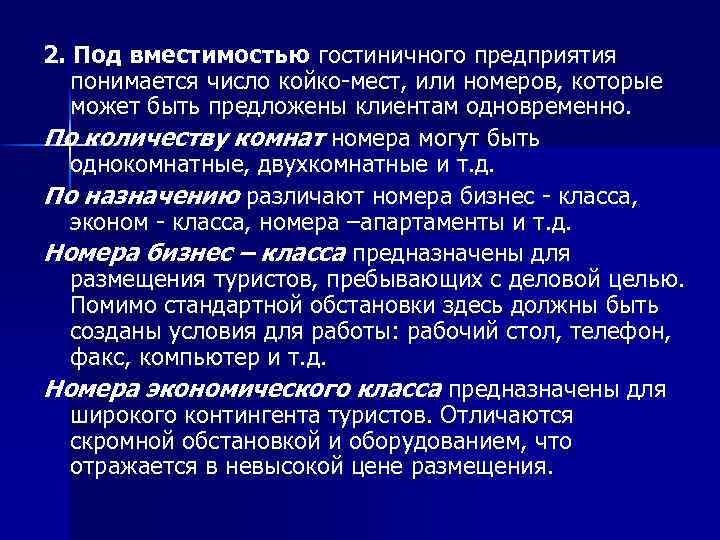 2. Под вместимостью гостиничного предприятия понимается число койко-мест, или номеров, которые может быть предложены клиентам одновременно.

По количеству комнат номера могут быть однокомнатные, двухкомнатные и т.д.

По назначению различают номера бизнес - класса, эконом - класса, номера –апартаменты и т.д.

Номера бизнес – класса предназначены для размещения туристов, пребывающих с деловой целью. Помимо стандартной обстановки здесь должны быть созданы условия для работы: рабочий стол, телефон, факс, компьютер и т.д.

Номера экономического класса предназначены для широкого контингента туристов. Отличаются скромной обстановкой и оборудованием, что отражается в невысокой цене размещения.